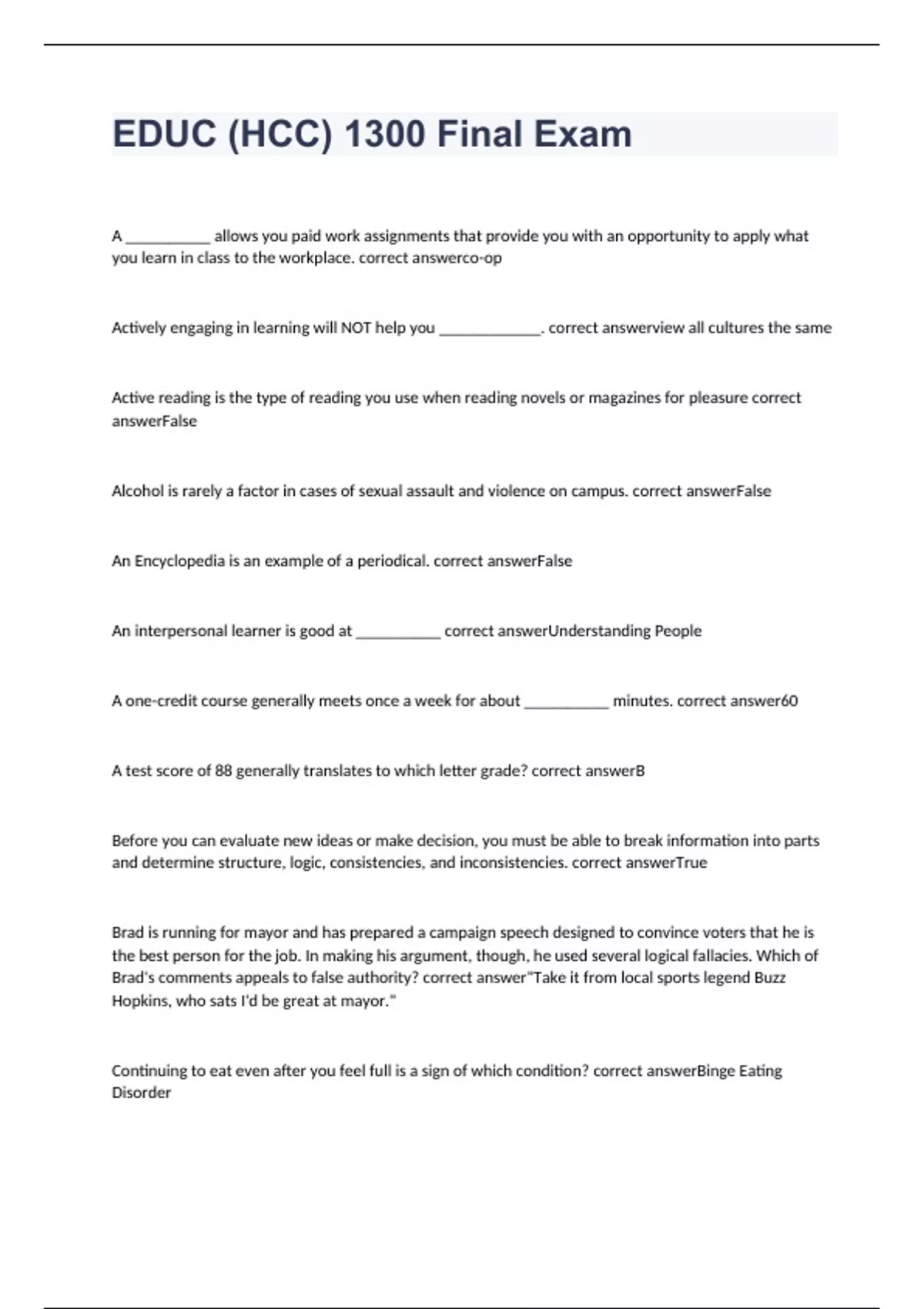 EDUC (HCC) 1300 Final Exam

A ___________ allows you paid work assignments that provide you with an opportunity to apply what you learn in class to the workplace. correct answerco-op

Actively engaging in learning will NOT help you _____________. correct answerview all cultures the same

Active reading is the type of reading you use when reading novels or magazines for pleasure correct answerFalse

Alcohol is rarely a factor in cases of sexual assault and violence on campus. correct answerFalse

An Encyclopedia is an example of a periodical. correct answerFalse

An interpersonal learner is good at ___________ correct answerUnderstanding People

A one-credit course generally meets once a week for about ___________ minutes. correct answer60

A test score of 88 generally translates to which letter grade? correct answerB

Before you can evaluate new ideas or make decision, you must be able to break information into parts and determine structure, logic, consistencies, and inconsistencies. correct answerTrue

Brad is running for mayor and has prepared a campaign speech designed to convince voters that he is the best person for the job. In making his argument, though, he used several logical fallacies. Which of Brad's comments appeals to false authority? correct answer"Take it from local sports legend Buzz Hopkins, who sats I'd be great at mayor."

Continuing to eat even after you feel full is a sign of which condition? correct answerBinge Eating Disorder